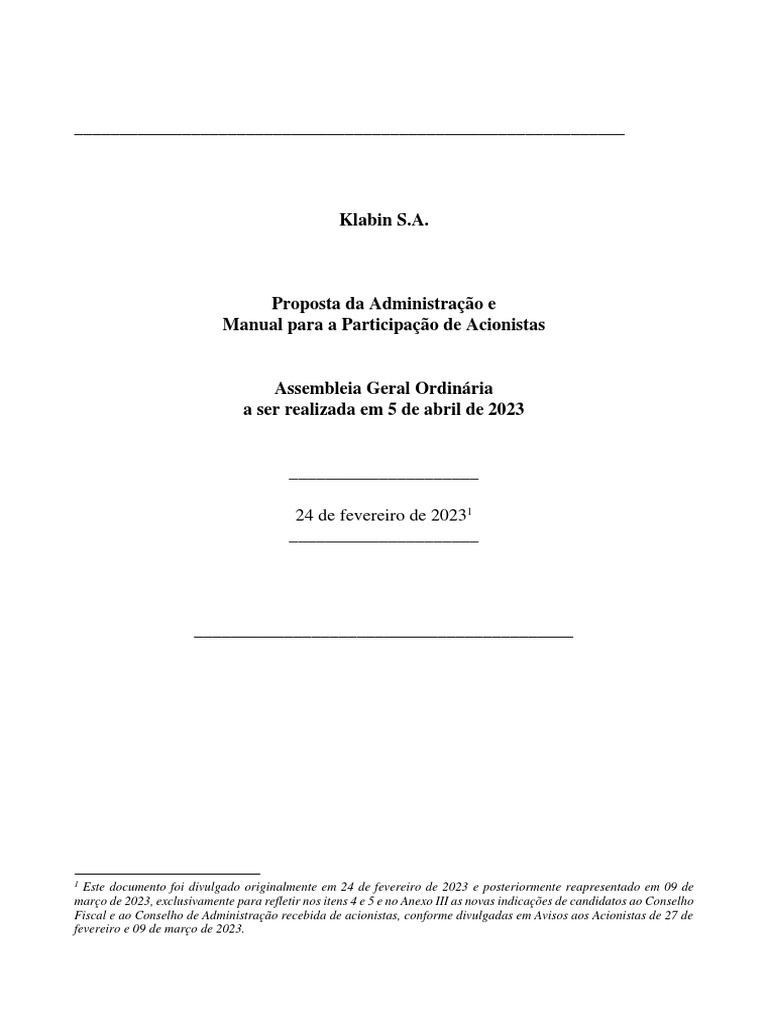 Klabin S.A.

Proposta da Administração e
Manual para a Participação de Acionistas

Assembleia Geral Ordinária
a ser realizada em 5 de abril de 2023

24 de fevereiro de 2023$^1$

$^1$ Este documento foi divulgado originalmente em 24 de fevereiro de 2023 e posteriormente reapresentado em 09 de março de 2023, exclusivamente para refletir nos itens 4 e 5 e no Anexo III as novas indicações de candidatos ao Conselho Fiscal e ao Conselho de Administração recebida de acionistas, conforme divulgadas em Avisos aos Acionistas de 27 de fevereiro e 09 de março de 2023.